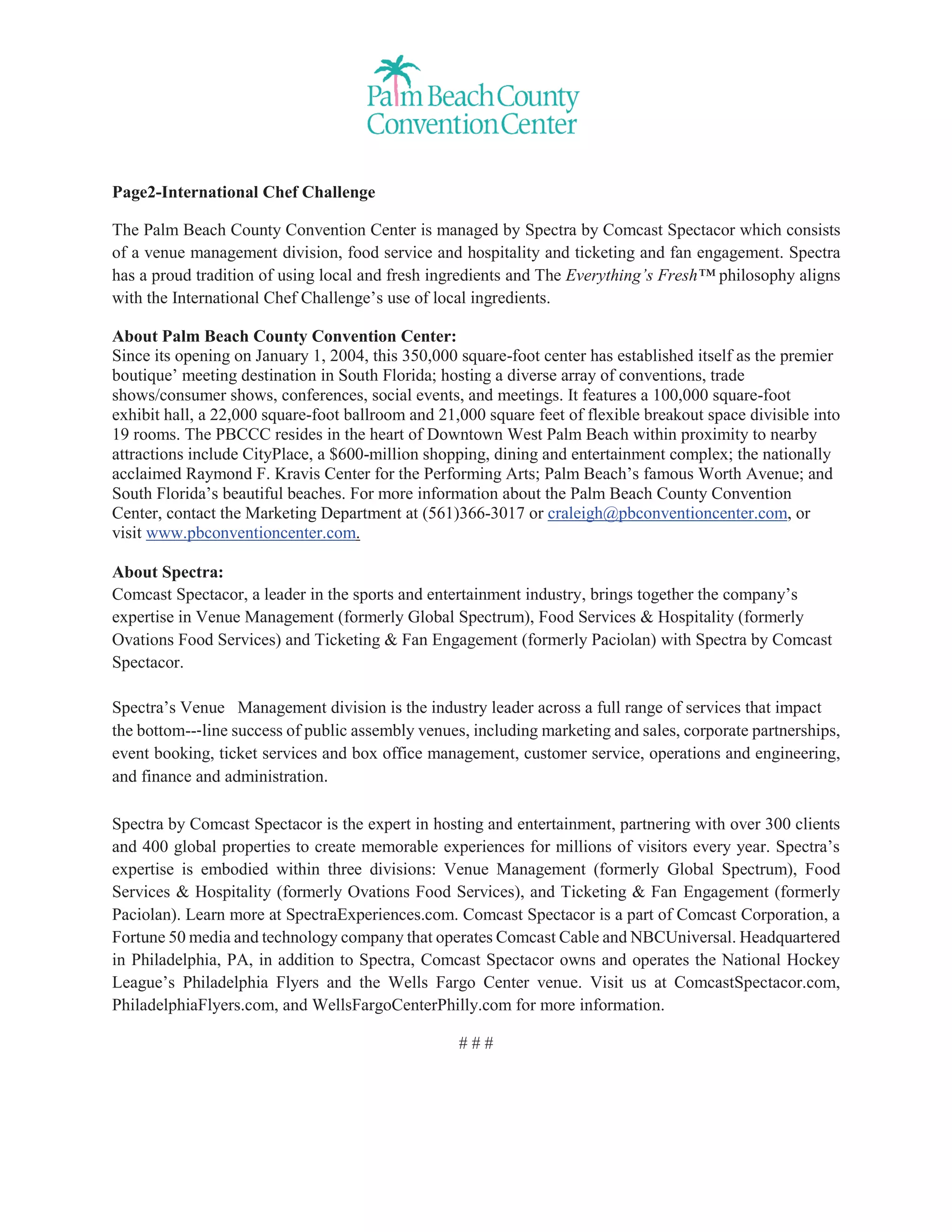 Palm Beach County Convention Center

Page2-International Chef Challenge

The Palm Beach County Convention Center is managed by Spectra by Comcast Spectacor which consists of a venue management division, food service and hospitality and ticketing and fan engagement. Spectra has a proud tradition of using local and fresh ingredients and The Everything's Fresh™ philosophy aligns with the International Chef Challenge's use of local ingredients.

About Palm Beach County Convention Center:
Since its opening on January 1, 2004, this 350,000 square-foot center has established itself as the premier boutique' meeting destination in South Florida; hosting a diverse array of conventions, trade shows/consumer shows, conferences, social events, and meetings. It features a 100,000 square-foot exhibit hall, a 22,000 square-foot ballroom and 21,000 square feet of flexible breakout space divisible into 19 rooms. The PBCCC resides in the heart of Downtown West Palm Beach within proximity to nearby attractions include CityPlace, a $600-million shopping, dining and entertainment complex; the nationally acclaimed Raymond F. Kravis Center for the Performing Arts; Palm Beach's famous Worth Avenue; and South Florida's beautiful beaches. For more information about the Palm Beach County Convention Center, contact the Marketing Department at (561)366-3017 or craleigh@pbconventioncenter.com, or visit www.pbconventioncenter.com.

About Spectra:
Comcast Spectacor, a leader in the sports and entertainment industry, brings together the company's expertise in Venue Management (formerly Global Spectrum), Food Services & Hospitality (formerly Ovations Food Services) and Ticketing & Fan Engagement (formerly Paciolan) with Spectra by Comcast Spectacor.

Spectra's Venue Management division is the industry leader across a full range of services that impact the bottom---line success of public assembly venues, including marketing and sales, corporate partnerships, event booking, ticket services and box office management, customer service, operations and engineering, and finance and administration.

Spectra by Comcast Spectacor is the expert in hosting and entertainment, partnering with over 300 clients and 400 global properties to create memorable experiences for millions of visitors every year. Spectra's expertise is embodied within three divisions: Venue Management (formerly Global Spectrum), Food Services & Hospitality (formerly Ovations Food Services), and Ticketing & Fan Engagement (formerly Paciolan). Learn more at SpectraExperiences.com. Comcast Spectacor is a part of Comcast Corporation, a Fortune 50 media and technology company that operates Comcast Cable and NBCUniversal. Headquartered in Philadelphia, PA, in addition to Spectra, Comcast Spectacor owns and operates the National Hockey League's Philadelphia Flyers and the Wells Fargo Center venue. Visit us at ComcastSpectacor.com, PhiladelphiaFlyers.com, and WellsFargoCenterPhilly.com for more information.

# # #